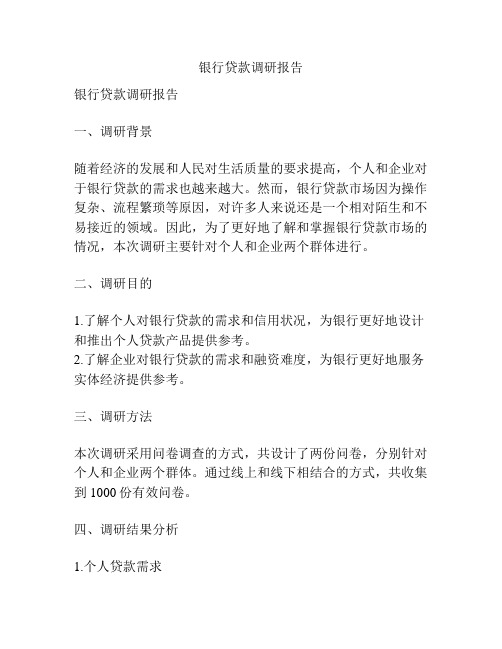 银行贷款调研报告

银行贷款调研报告

一、调研背景

随着经济的发展和人民对生活质量的要求提高，个人和企业对于银行贷款的需求也越来越大。然而，银行贷款市场因为操作复杂、流程繁琐等原因，对许多人来说还是一个相对陌生和不易接近的领域。因此，为了更好地了解和掌握银行贷款市场的情况，本次调研主要针对个人和企业两个群体进行。

二、调研目的

1.了解个人对银行贷款的需求和信用状况，为银行更好地设计和推出个人贷款产品提供参考。
2.了解企业对银行贷款的需求和融资难度，为银行更好地服务实体经济提供参考。

三、调研方法

本次调研采用问卷调查的方式，共设计了两份问卷，分别针对个人和企业两个群体。通过线上和线下相结合的方式，共收集到 1000 份有效问卷。

四、调研结果分析

1.个人贷款需求